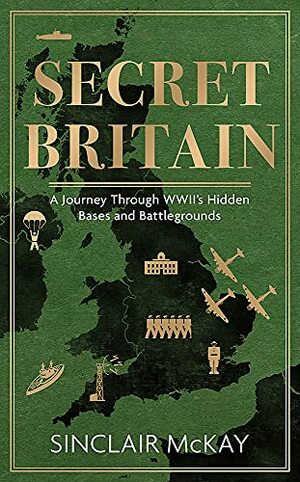 SECRET BRITAIN

A Journey Through WWII's Hidden Bases and Battlegrounds

SINCLAIR McKAY